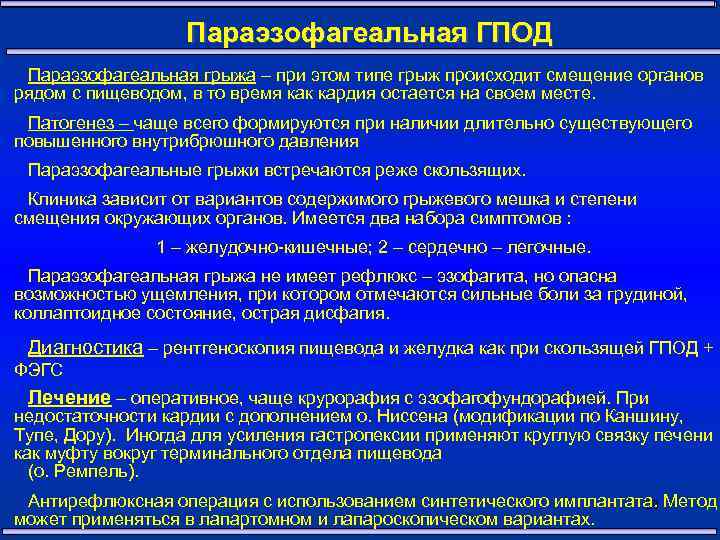 Параэзофагеальная ГПОД

Параэзофагеальная грыжа – при этом типе грыж происходит смещение органов рядом с пищеводом, в то время как кардия остается на своем месте.

Патогенез – чаще всего формируются при наличии длительно существующего повышенного внутрибрюшного давления

Параэзофагеальные грыжи встречаются реже скользящих.

Клиника зависит от вариантов содержимого грыжевого мешка и степени смещения окружающих органов. Имеется два набора симптомов :

1 – желудочно-кишечные; 2 – сердечно – легочные.

Параэзофагеальная грыжа не имеет рефлюкс – эзофагита, но опасна возможностью ущемления, при котором отмечаются сильные боли за грудиной, коллаптоидное состояние, острая дисфагия.

Диагностика – рентгеноскопия пищевода и желудка как при скользящей ГПОД + ФЭГС

Лечение – оперативное, чаще крурорафия с эзофагофундорафией. При недостаточности кардии с дополнением о. Ниссена (модификации по Каншину, Тупе, Дору). Иногда для усиления гастропексии применяют круглую связку печени как муфту вокруг терминального отдела пищевода (о. Ремпель).

Антирефлюксная операция с использованием синтетического имплантата. Метод может применяться в лапартомном и лапароскопическом вариантах.